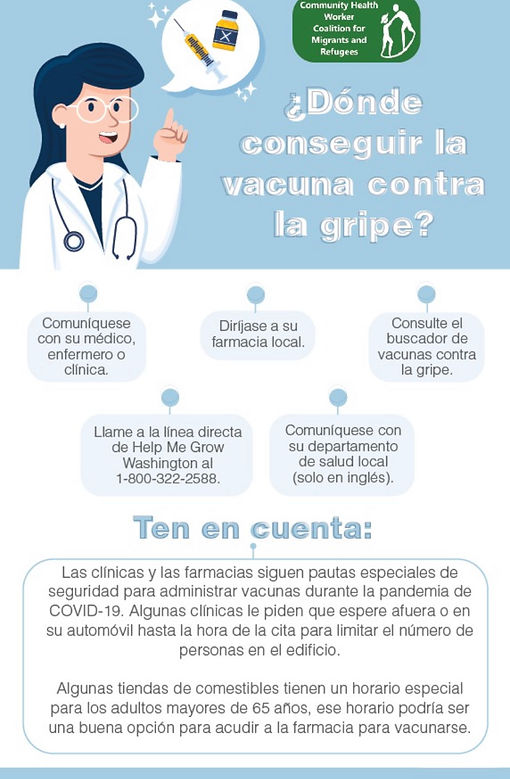 Community Health Worker Coalition for Migrants and Refugees

¿Dónde conseguir la vacuna contra la gripe?

Comuníquese con su médico, enfermero o clínica.

Diríjase a su farmacia local.

Consulte el buscador de vacunas contra la gripe.

Llame a la línea directa de Help Me Grow Washington al 1-800-322-2588.

Comuníquese con su departamento de salud local (solo en inglés).

Ten en cuenta:

Las clínicas y las farmacias siguen pautas especiales de seguridad para administrar vacunas durante la pandemia de COVID-19. Algunas clínicas le piden que espere afuera o en su automóvil hasta la hora de la cita para limitar el número de personas en el edificio.

Algunas tiendas de comestibles tienen un horario especial para los adultos mayores de 65 años, ese horario podría ser una buena opción para acudir a la farmacia para vacunarse.